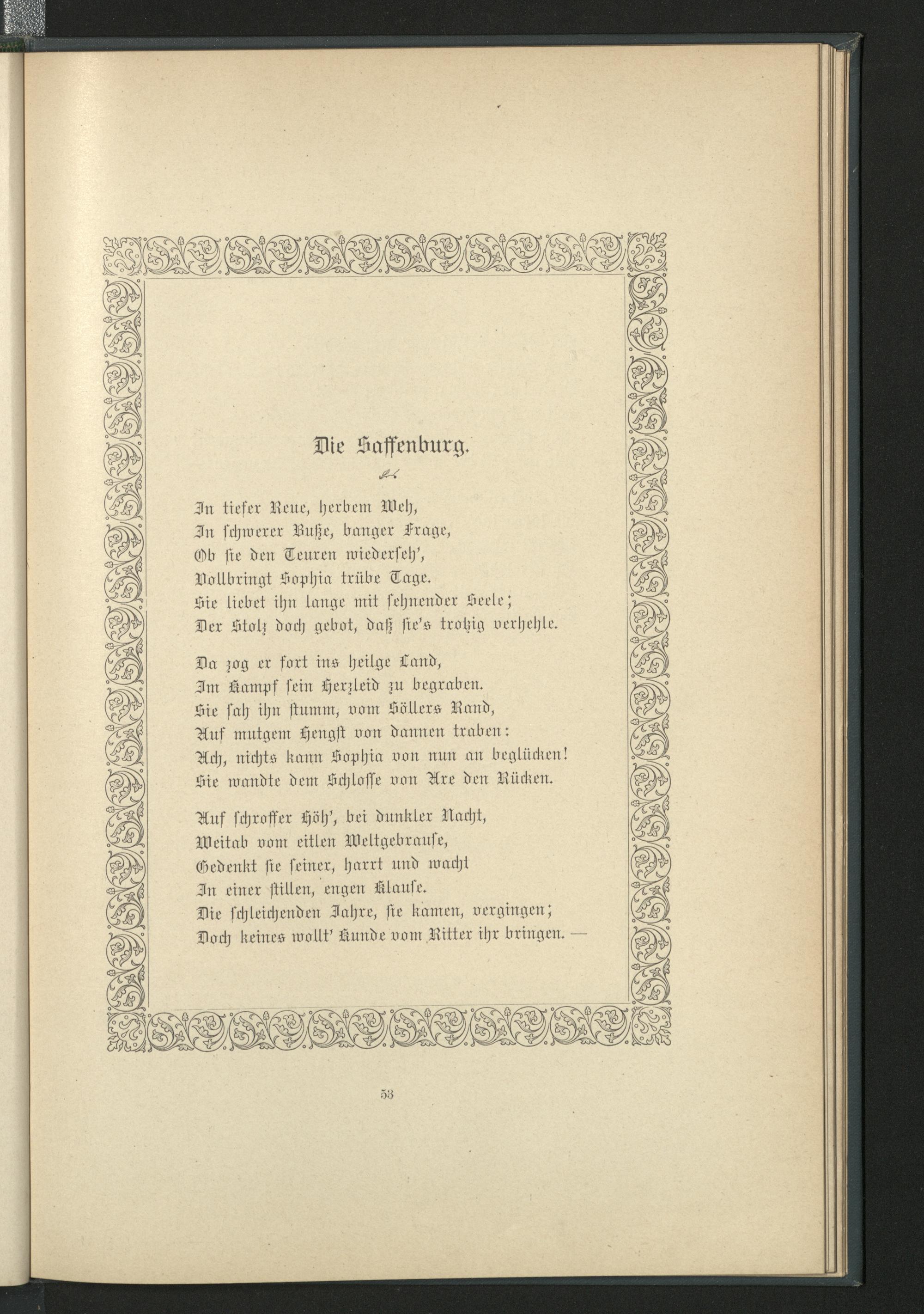 Die Saffenburg.

In tiefer Reue, herbem Weh,
In schwerer Buße, banger Frage,
Ob sie den Teuren wiederseh',
Vollbringt Sophia trübe Tage.
Sie liebet ihn lange mit sehnender Seele;
Der Stolz doch gebot, daß sie's trotzig verhehle.

Da zog er fort ins heilge Land,
Im Kampf sein Herzleid zu begraben.
Sie sah ihn stumm, vom Söllers Rand,
Auf mutgem Hengst von dannen traben:
Ach, nichts kann Sophia von nun an beglücken!
Sie wandte dem Schlosse von Are den Rücken.

Auf schroffer Höh', bei dunkler Nacht,
Weitab vom eitlen Weltgebrause,
Gedenkt sie seiner, harrt und wacht
In einer stillen, engen Klause.
Die schleichenden Jahre, sie kamen, vergingen;
Doch keines wollt' Kunde vom Ritter ihr bringen. —

53